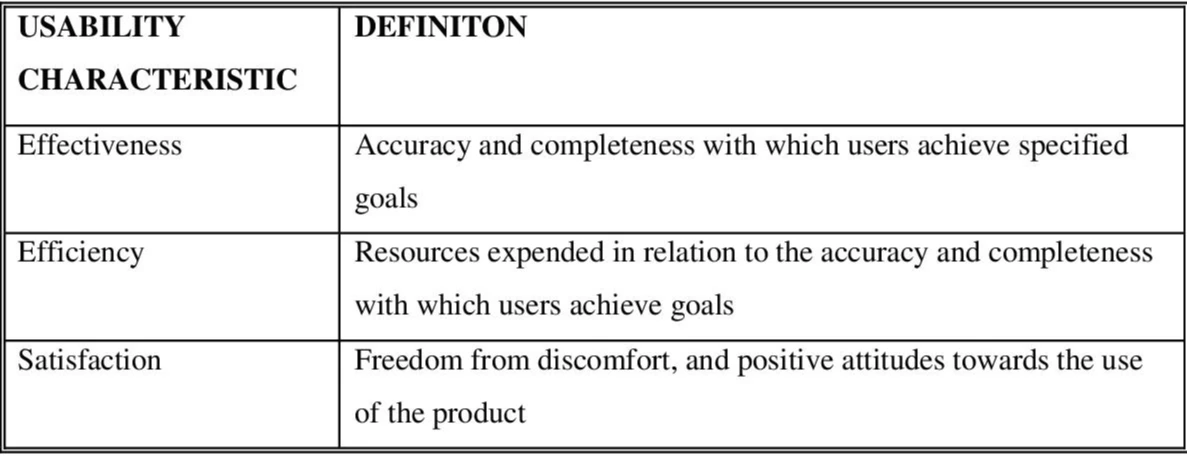 | USABILITY CHARACTERISTIC | DEFINITON |
|---|---|
| Effectiveness | Accuracy and completeness with which users achieve specified goals |
| Efficiency | Resources expended in relation to the accuracy and completeness with which users achieve goals |
| Satisfaction | Freedom from discomfort, and positive attitudes towards the use of the product |